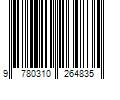 9 780310 264835